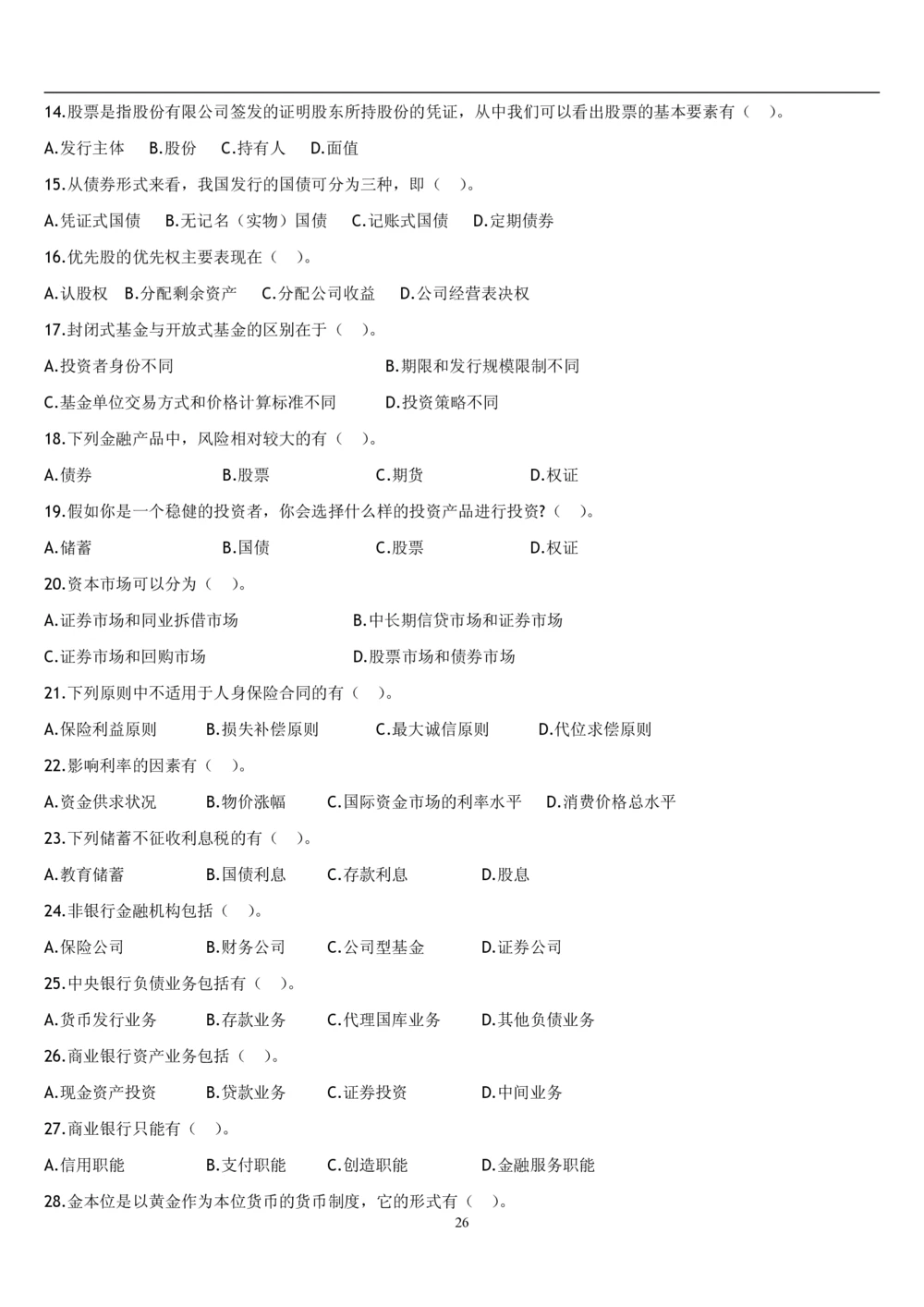 14.股票是指股份有限公司签发的证明股东所持股份的凭证，从中我们可以看出股票的基本要素有（ ）。

A.发行主体 B.股份 C.持有人 D.面值

15.从债券形式来看，我国发行的国债可分为三种，即（ ）。

A.凭证式国债 B.无记名（实物）国债 C.记账式国债 D.定期债券

16.优先股的优先权主要表现在（ ）。

A.认股权 B.分配剩余资产 C.分配公司收益 D.公司经营表决权

17.封闭式基金与开放式基金的区别在于（ ）。

A.投资者身份不同 B.期限和发行规模限制不同

C.基金单位交易方式和价格计算标准不同 D.投资策略不同

18.下列金融产品中，风险相对较大的有（ ）。

A.债券 B.股票 C.期货 D.权证

19.假如你是一个稳健的投资者，你会选择什么样的投资产品进行投资?（ ）。

A.储蓄 B.国债 C.股票 D.权证

20.资本市场可以分为（ ）。

A.证券市场和同业拆借市场 B.中长期信贷市场和证券市场

C.证券市场和回购市场 D.股票市场和债券市场

21.下列原则中不适用于人身保险合同的有（ ）。

A.保险利益原则 B.损失补偿原则 C.最大诚信原则 D.代位求偿原则

22.影响利率的因素有（ ）。

A.资金供求状况 B.物价涨幅 C.国际资金市场的利率水平 D.消费价格总水平

23.下列储蓄不征收利息税的有（ ）。

A.教育储蓄 B.国债利息 C.存款利息 D.股息

24.非银行金融机构包括（ ）。

A.保险公司 B.财务公司 C.公司型基金 D.证券公司

25.中央银行负债业务包括有（ ）。

A.货币发行业务 B.存款业务 C.代理国库业务 D.其他负债业务

26.商业银行资产业务包括（ ）。

A.现金资产投资 B.贷款业务 C.证券投资 D.中间业务

27.商业银行只能有（ ）。

A.信用职能 B.支付职能 C.创造职能 D.金融服务职能

28.金本位是以黄金作为本位货币的货币制度，它的形式有（ ）。

26